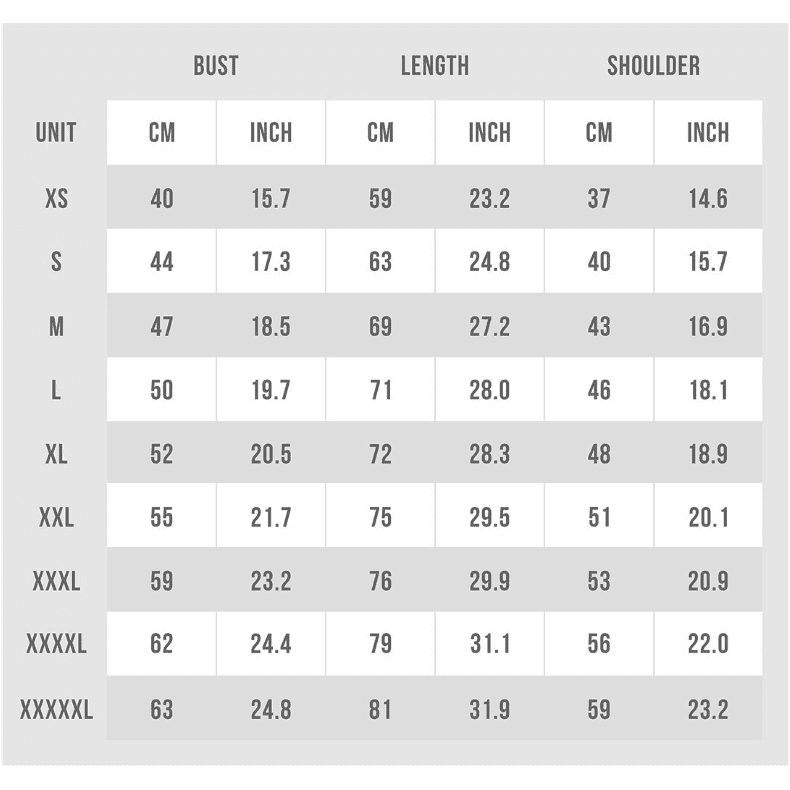 |  | BUST |  | LENGTH |  | SHOULDER |  |
|---|---|---|---|---|---|---|
| UNIT | CM | INCH | CM | INCH | CM | INCH |
| XS | 40 | 15.7 | 59 | 23.2 | 37 | 14.6 |
| S | 44 | 17.3 | 63 | 24.8 | 40 | 15.7 |
| M | 47 | 18.5 | 69 | 27.2 | 43 | 16.9 |
| L | 50 | 19.7 | 71 | 28.0 | 46 | 18.1 |
| XL | 52 | 20.5 | 72 | 28.3 | 48 | 18.9 |
| XXL | 55 | 21.7 | 75 | 29.5 | 51 | 20.1 |
| XXXL | 59 | 23.2 | 76 | 29.9 | 53 | 20.9 |
| XXXXL | 62 | 24.4 | 79 | 31.1 | 56 | 22.0 |
| XXXXXL | 63 | 24.8 | 81 | 31.9 | 59 | 23.2 |